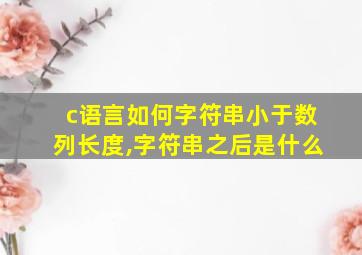 c语言如何字符串小于数列长度,字符串之后是什么